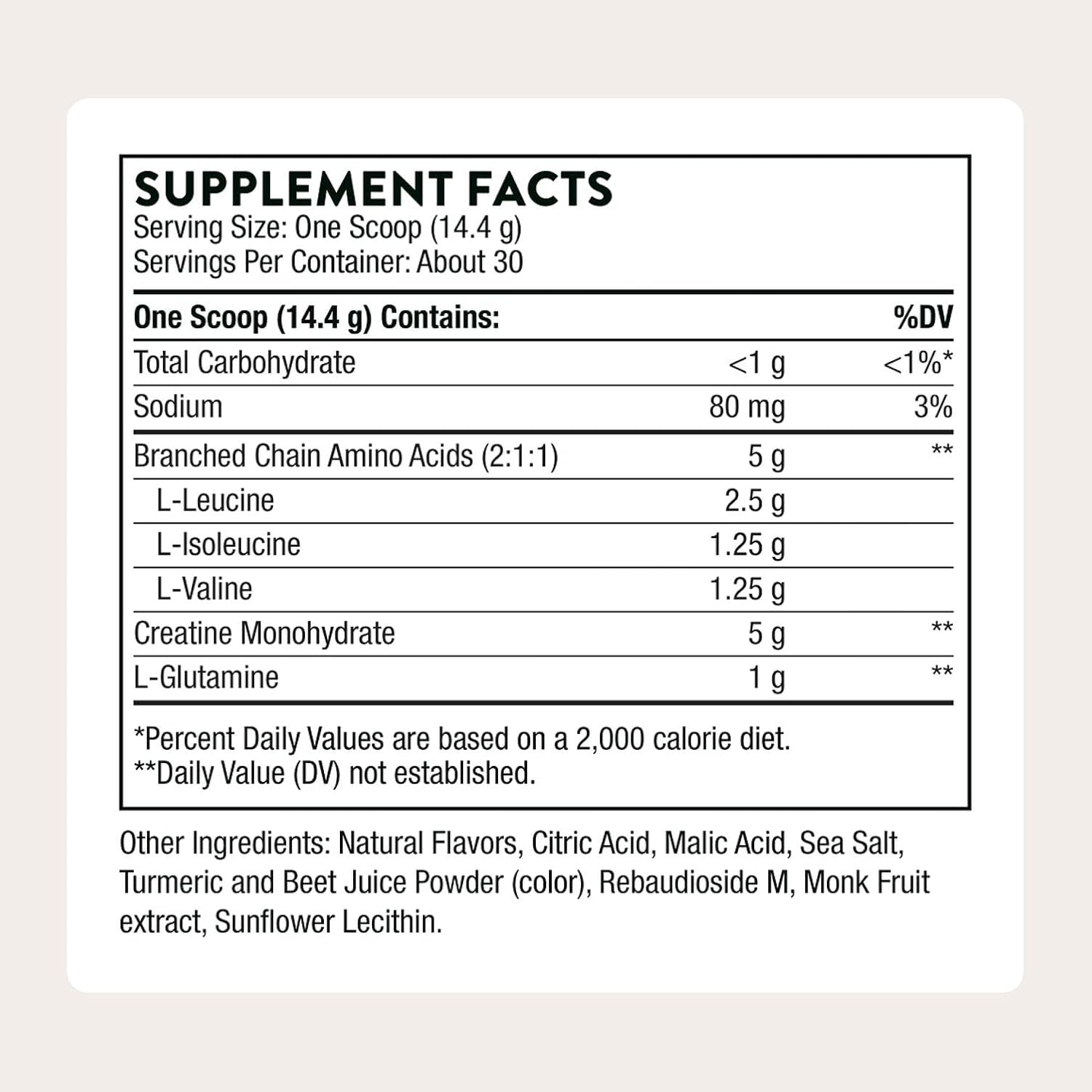 SUPPLEMENT FACTS
Serving Size: One Scoop (14.4 g)
Servings Per Container: About 30

| One Scoop (14.4 g) Contains: | | %DV |
|---|---|---|
| Total Carbohydrate | <1 g | <1%* |
| Sodium | 80 mg | 3% |
| Branched Chain Amino Acids (2:1:1) | 5 g | ** |
| L-Leucine | 2.5 g | |
| L-Isoleucine | 1.25 g | |
| L-Valine | 1.25 g | |
| Creatine Monohydrate | 5 g | ** |
| L-Glutamine | 1 g | ** |

*Percent Daily Values are based on a 2,000 calorie diet.
**Daily Value (DV) not established.

Other Ingredients: Natural Flavors, Citric Acid, Malic Acid, Sea Salt, Turmeric and Beet Juice Powder (color), Rebaudioside M, Monk Fruit extract, Sunflower Lecithin.